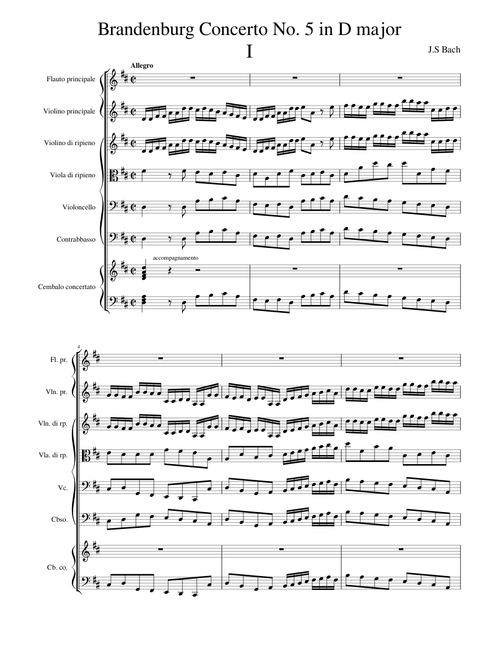 Brandenburg Concerto No. 5 in D major

I

J.S Bach

Allegro

Flauto principale

Violino principale

Violino di ripieno

Viola di ripieno

Violoncello

Contrabbasso

accompagnamento

Cembalo concertato

4

Fl. pr.

Vln. pr.

Vln. di rp.

Vla. di rp.

Vc.

Cbso.

Cb. co.